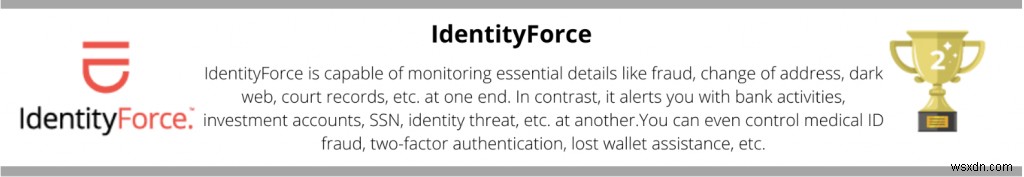 IdentityForce

IdentityForce.

IdentityForce is capable of monitoring essential details like fraud, change of address, dark web, court records, etc. at one end. In contrast, it alerts you with bank activities, investment accounts, SSN, identity threat, etc. at another.You can even control medical ID fraud, two-factor authentication, lost wallet assistance, etc.

2

wsxdn.com